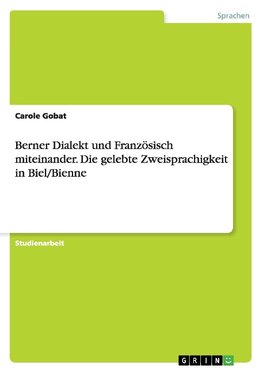 Sprachen

Carole Gobat

Berner Dialekt und Französisch miteinander. Die gelebte Zweisprachigkeit in Biel/Bienne

Studienarbeit

GRIN